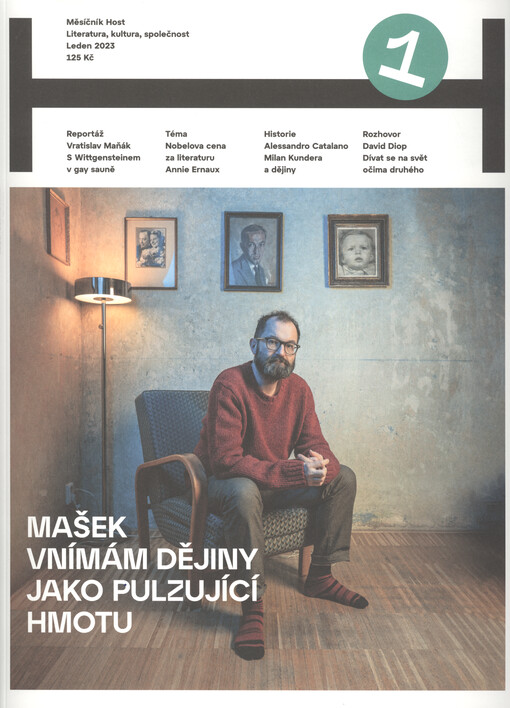 Měsíčník Host
Literatura, kultura, společnost
Leden 2023
125 Kč

1

Reportáž
Vratislav Maňák
S Wittgensteinem
v gay sauně

Téma
Nobelova cena
za literaturu
Annie Ernaux

Historie
Alessandro Catalano
Milan Kundera
a dějiny

Rozhovor
David Diop
Dívat se na svět
očima druhého

MAŠEK
VNÍMÁM DĚJINY
JAKO PULZUJÍCÍ
HMOTU